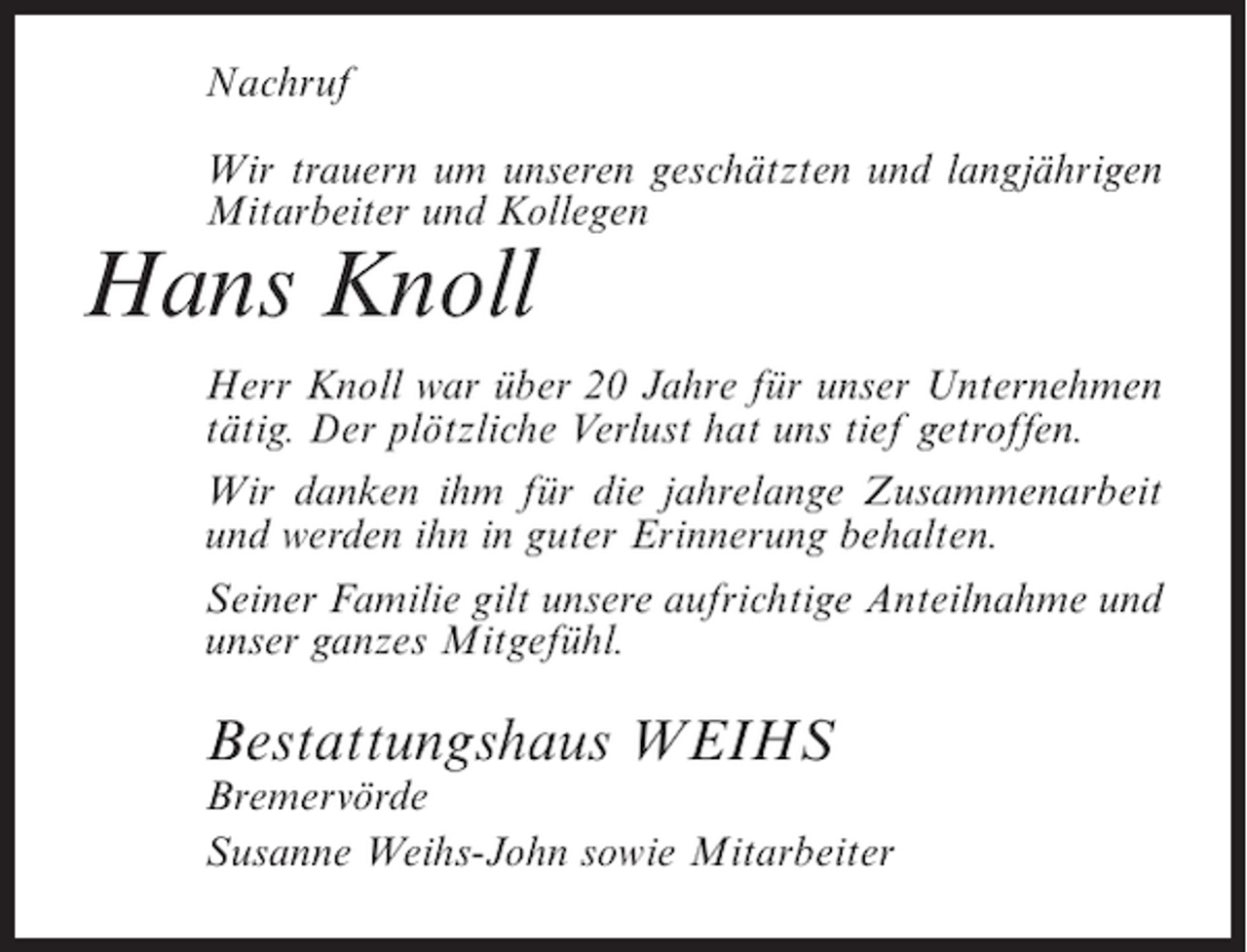 Nachruf

Wir trauern um unseren geschätzten und langjährigen Mitarbeiter und Kollegen

Hans Knoll

Herr Knoll war über 20 Jahre für unser Unternehmen tätig. Der plötzliche Verlust hat uns tief getroffen.

Wir danken ihm für die jahrelange Zusammenarbeit und werden ihn in guter Erinnerung behalten.

Seiner Familie gilt unsere aufrichtige Anteilnahme und unser ganzes Mitgefühl.

Bestattungshaus WEIHS
Bremervörde
Susanne Weihs-John sowie Mitarbeiter